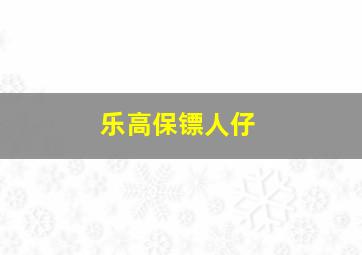 乐高保镖人仔